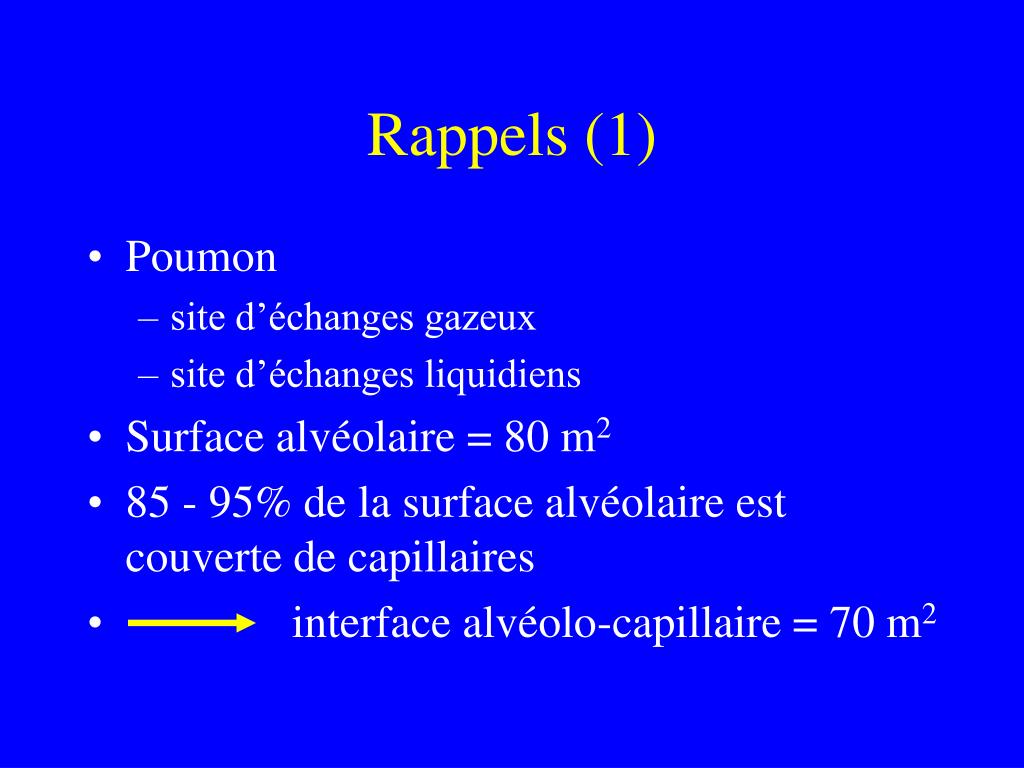 Rappels (1)

• Poumon
– site d’échanges gazeux
– site d’échanges liquidiens
• Surface alvéolaire = 80 m$^2$
• 85 - 95% de la surface alvéolaire est couverte de capillaires
• interface alvéolo-capillaire = 70 m$^2$